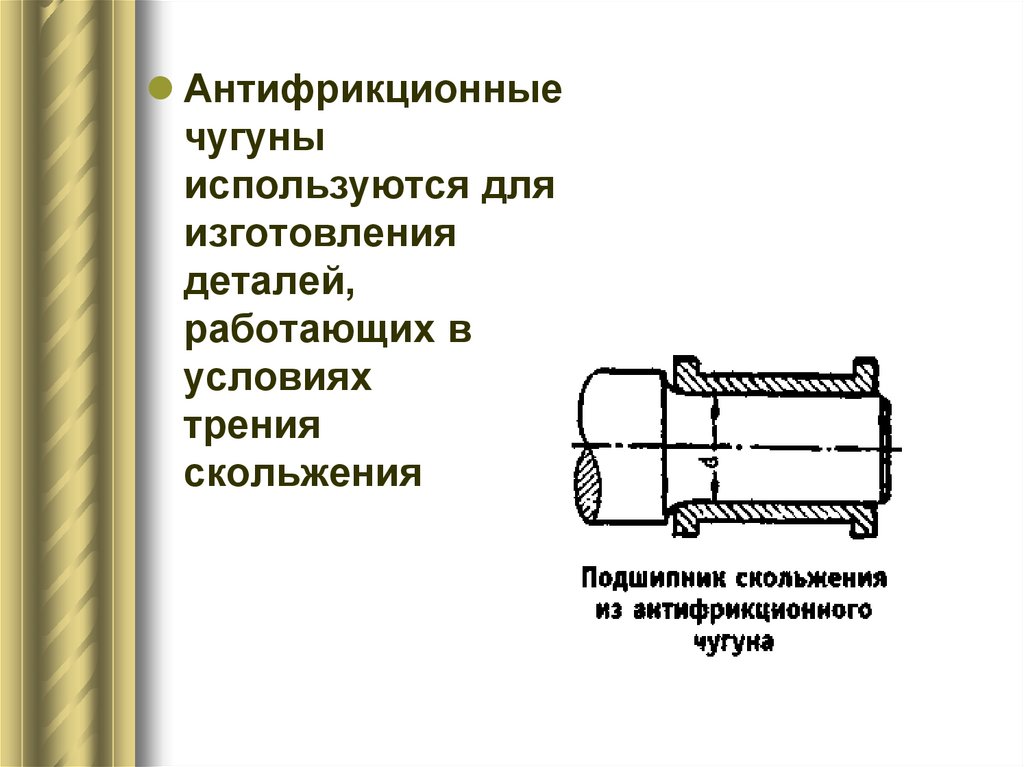 Антифрикционные чугуны используются для изготовления деталей, работающих в условиях трения скольжения

d

Подшипник скольжения из антифрикционного чугуна